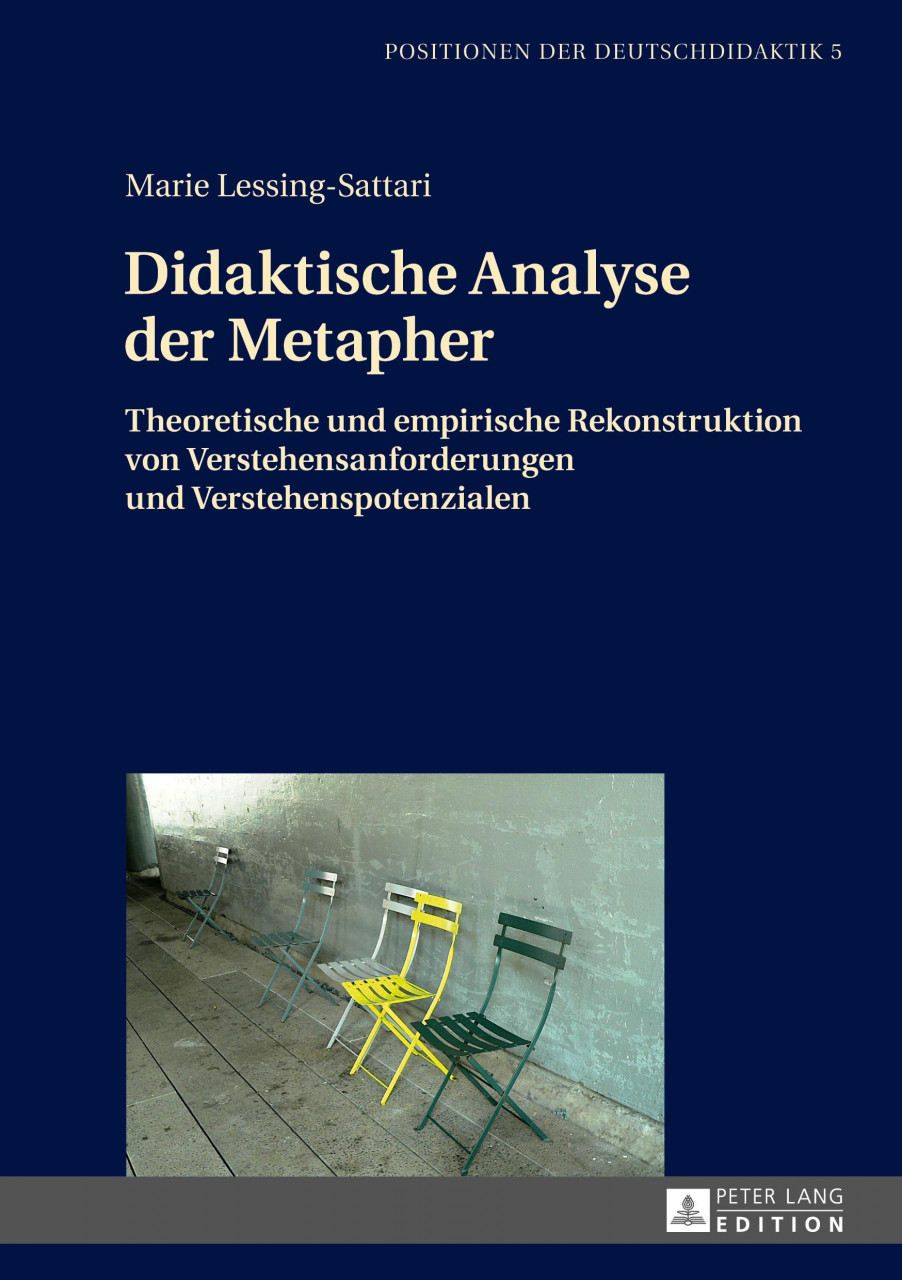 POSITIONEN DER DEUTSCHDIDAKTIK 5

Marie Lessing-Sattari

Didaktische Analyse der Metapher

Theoretische und empirische Rekonstruktion von Verstehensanforderungen und Verstehenspotenzialen

PETER LANG
EDITION